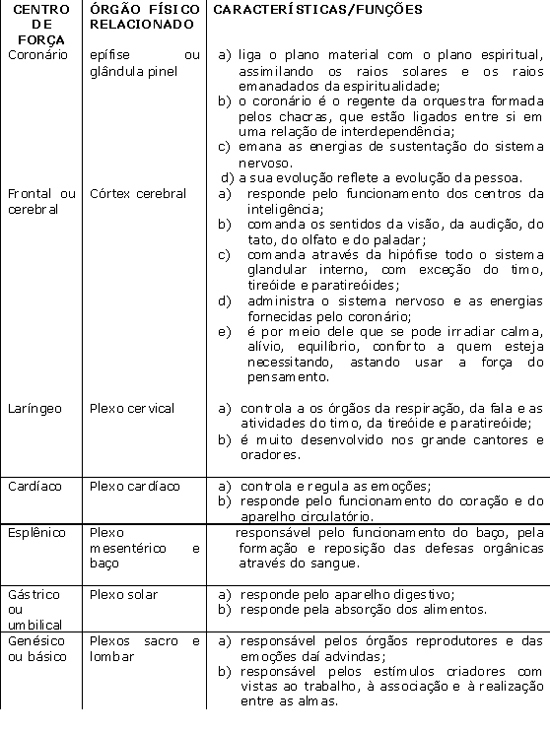 | CENTRO DE FORÇA | ÓRGÃO FÍSICO RELACIONADO | CARACTERÍSTICAS/FUNÇÕES |
|---|---|---|
| Coronário | epífise ou glândula pinel | a) liga o plano material com o plano espiritual, assimilando os raios solares e os raios emanadados da espiritualidade; b) o coronário é o regente da orquestra formada pelos chacras, que estão ligados entre si em uma relação de interdependência; c) emana as energias de sustentação do sistema nervoso. d) a sua evolução reflete a evolução da pessoa. |
| Frontal ou cerebral | Córtex cerebral | a) responde pelo funcionamento dos centros da inteligência; b) comanda os sentidos da visão, da audição, do tato, do olfato e do paladar; c) comanda através da hipófise todo o sistema glandular interno, com exceção do timo, tireóide e paratireóides; d) administra o sistema nervoso e as energias fornecidas pelo coronário; e) é por meio dele que se pode irradiar calma, alívio, equilíbrio, conforto a quem esteja necessitando, astando usar a força do pensamento. |
| Laríngeo | Plexo cervical | a) controla a os órgãos da respiração, da fala e as atividades do timo, da tireóide e paratireóide; b) é muito desenvolvido nos grande cantores e oradores. |
| Cardíaco | Plexo cardíaco | a) controla e regula as emoções; b) responde pelo funcionamento do coração e do aparelho circulatório. |
| Esplênico | Plexo mesentérico e baço | responsável pelo funcionamento do baço, pela formação e reposição das defesas orgânicas através do sangue. |
| Gástrico ou umbilical | Plexo solar | a) responde pelo aparelho digestivo; b) responde pela absorção dos alimentos. |
| Genésico ou básico | Plexos sacro e lombar | a) responsável pelos órgãos reprodutores e das emoções daí advindas; b) responsável pelos estímulos criadores com vistas ao trabalho, à associação e à realização entre as almas. |